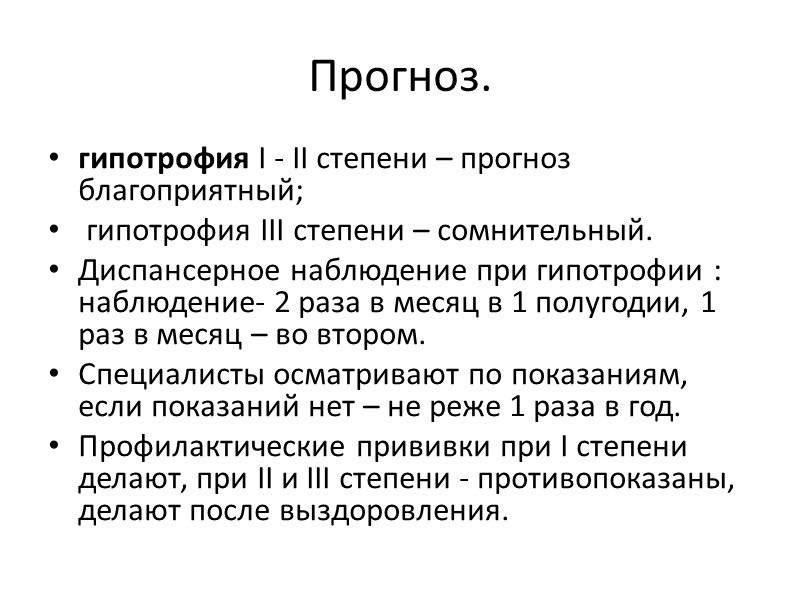 Прогноз.

• гипотрофия I - II степени – прогноз благоприятный;
• гипотрофия III степени – сомнительный.
• Диспансерное наблюдение при гипотрофии : наблюдение- 2 раза в месяц в 1 полугодии, 1 раз в месяц – во втором.
• Специалисты осматривают по показаниям, если показаний нет – не реже 1 раза в год.
• Профилактические прививки при I степени делают, при II и III степени - противопоказаны, делают после выздоровления.